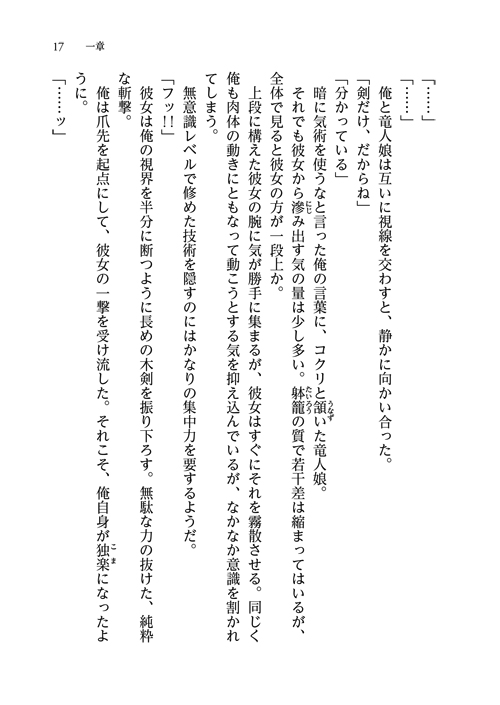 17　一章

「……」
「……」
　俺と竜人娘は互いに視線を交わすと、静かに向かい合った。
「剣だけ、だからね」
「分かっている」
　暗に気術を使うなと言った俺の言葉に、コクリと頷いた竜人娘。
　それでも彼女から滲み出す気の量は少し多い。躰籠の質で若干差は縮まってはいるが、全体で見ると彼女の方が一段上か。
　上段に構えた彼女の腕に気が勝手に集まるが、彼女はすぐにそれを霧散させる。同じく俺も肉体の動きにともなって動こうとする気を抑え込んでいるが、なかなか意識を割かれてしまう。
　無意識レベルで修めた技術を隠すのにはかなりの集中力を要するようだ。
「フッ!!」
　彼女は俺の視界を半分に断つように長めの木剣を振り下ろす。無駄な力の抜けた、純粋な斬撃。
　俺は爪先を起点にして、彼女の一撃を受け流した。それこそ、俺自身が独楽になったように。
「……ッ」